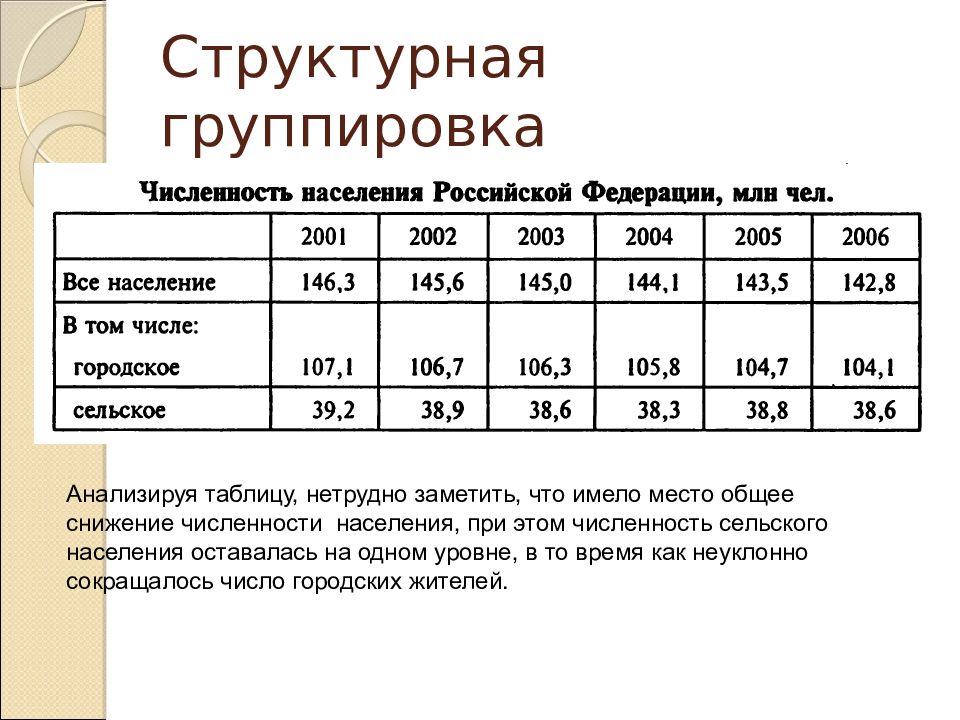 Структурная группировка

Численность населения Российской Федерации, млн чел.

| | 2001 | 2002 | 2003 | 2004 | 2005 | 2006 |
|---|---|---|---|---|---|---|
| Все население | 146,3 | 145,6 | 145,0 | 144,1 | 143,5 | 142,8 |
| В том числе: городское | 107,1 | 106,7 | 106,3 | 105,8 | 104,7 | 104,1 |
| сельское | 39,2 | 38,9 | 38,6 | 38,3 | 38,8 | 38,6 |

Анализируя таблицу, нетрудно заметить, что имело место общее снижение численности населения, при этом численность сельского населения оставалась на одном уровне, в то время как неуклонно сокращалось число городских жителей.